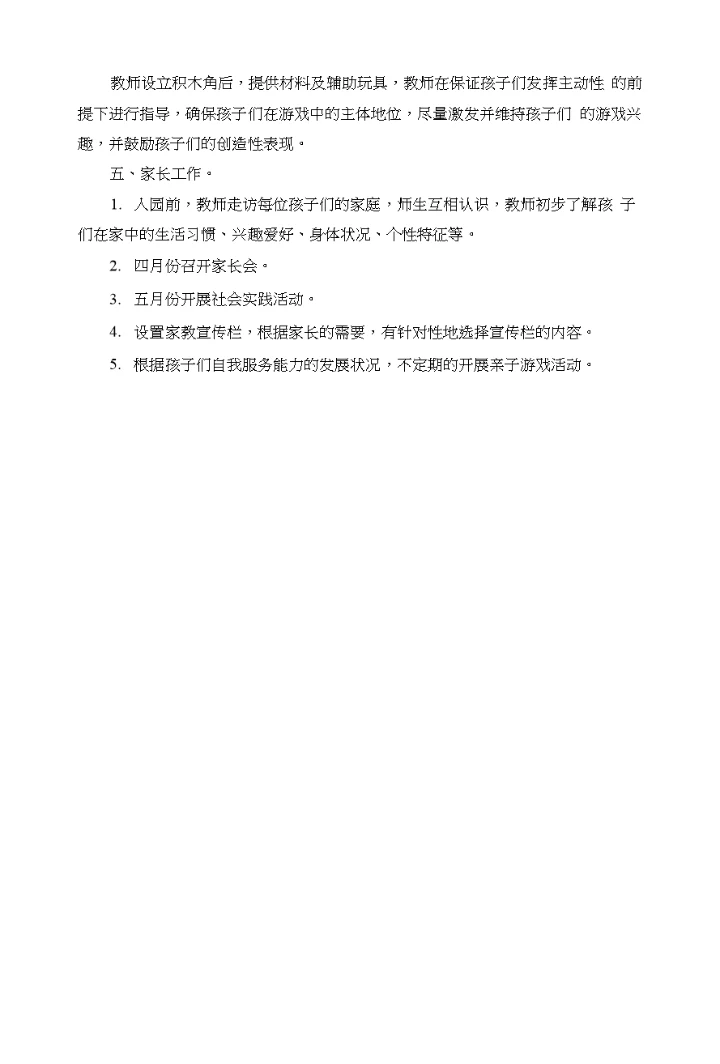 教师设立积木角后，提供材料及辅助玩具，教师在保证孩子们发挥主动性的前提下进行指导，确保孩子们在游戏中的主体地位，尽量激发并维持孩子们的游戏兴趣，并鼓励孩子们的创造性表现。

五、家长工作。

1.入园前，教师走访每位孩子们的家庭，师生互相认识，教师初步了解孩子们在家中的生活习惯、兴趣爱好、身体状况、个性特征等。

2.四月份召开家长会。

3.五月份开展社会实践活动。

4.设置家教宣传栏，根据家长的需要，有针对性地选择宣传栏的内容。

5.根据孩子们自我服务能力的发展状况，不定期的开展亲子游戏活动。